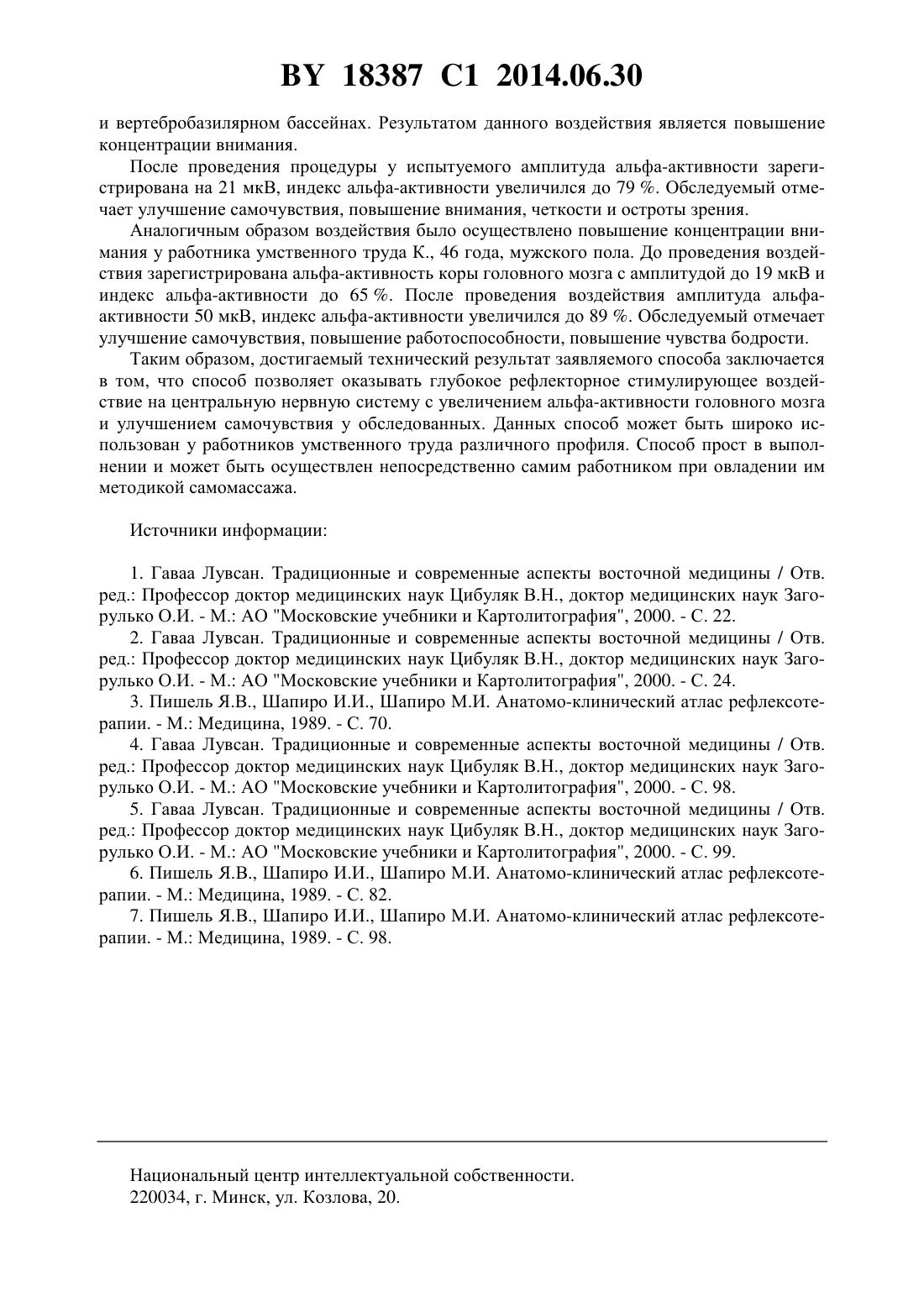 BY 18387 C1 2014.06.30

и вертебробазилярном бассейнах. Результатом данного воздействия является повышение концентрации внимания.

После проведения процедуры у испытуемого амплитуда альфа-активности зарегистрирована на 21 мкВ, индекс альфа-активности увеличился до 79 %. Обследуемый отмечает улучшение самочувствия, повышение внимания, четкости и остроты зрения.

Аналогичным образом воздействия было осуществлено повышение концентрации внимания у работника умственного труда К., 46 года, мужского пола. До проведения воздействия зарегистрирована альфа-активность коры головного мозга с амплитудой до 19 мкВ и индекс альфа-активности до 65 %. После проведения воздействия амплитуда альфа-активности 50 мкВ, индекс альфа-активности увеличился до 89 %. Обследуемый отмечает улучшение самочувствия, повышение работоспособности, повышение чувства бодрости.

Таким образом, достигаемый технический результат заявляемого способа заключается в том, что способ позволяет оказывать глубокое рефлекторное стимулирующее воздействие на центральную нервную систему с увеличением альфа-активности головного мозга и улучшением самочувствия у обследованных. Данных способ может быть широко использован у работников умственного труда различного профиля. Способ прост в выполнении и может быть осуществлен непосредственно самим работником при овладении им методикой самомассажа.

Источники информации:

1. Гаваа Лувсан. Традиционные и современные аспекты восточной медицины / Отв. ред.: Профессор доктор медицинских наук Цибуляк В.Н., доктор медицинских наук Загорулько О.И. - М.: АО "Московские учебники и Картолитография", 2000. - С. 22.
2. Гаваа Лувсан. Традиционные и современные аспекты восточной медицины / Отв. ред.: Профессор доктор медицинских наук Цибуляк В.Н., доктор медицинских наук Загорулько О.И. - М.: АО "Московские учебники и Картолитография", 2000. - С. 24.
3. Пишель Я.В., Шапиро И.И., Шапиро М.И. Анатомо-клинический атлас рефлексотерапии. - М.: Медицина, 1989. - С. 70.
4. Гаваа Лувсан. Традиционные и современные аспекты восточной медицины / Отв. ред.: Профессор доктор медицинских наук Цибуляк В.Н., доктор медицинских наук Загорулько О.И. - М.: АО "Московские учебники и Картолитография", 2000. - С. 98.
5. Гаваа Лувсан. Традиционные и современные аспекты восточной медицины / Отв. ред.: Профессор доктор медицинских наук Цибуляк В.Н., доктор медицинских наук Загорулько О.И. - М.: АО "Московские учебники и Картолитография", 2000. - С. 99.
6. Пишель Я.В., Шапиро И.И., Шапиро М.И. Анатомо-клинический атлас рефлексотерапии. - М.: Медицина, 1989. - С. 82.
7. Пишель Я.В., Шапиро И.И., Шапиро М.И. Анатомо-клинический атлас рефлексотерапии. - М.: Медицина, 1989. - С. 98.

Национальный центр интеллектуальной собственности.
220034, г. Минск, ул. Козлова, 20.